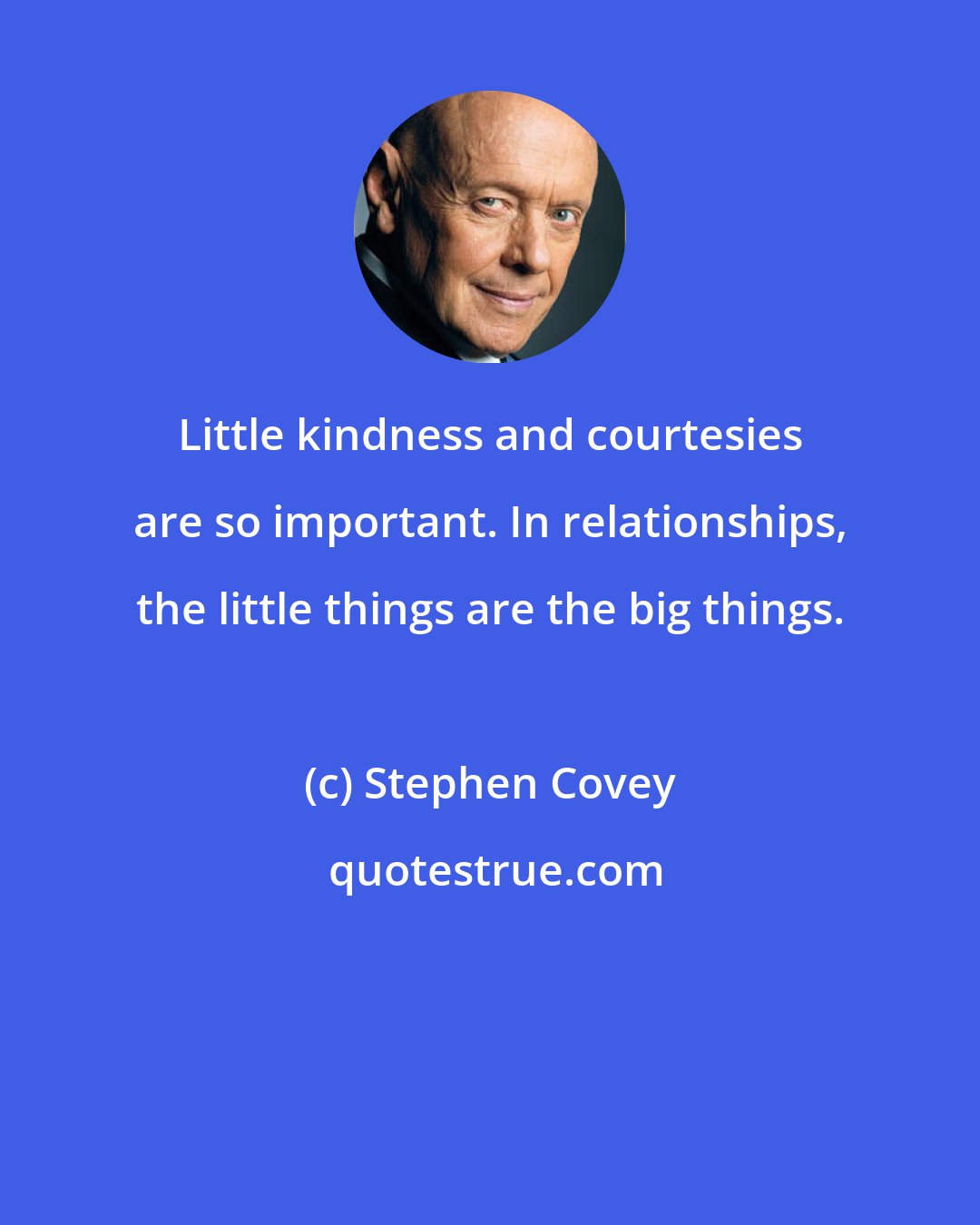 Little kindness and courtesies are so important. In relationships, the little things are the big things.

(c) Stephen Covey

quotestrue.com